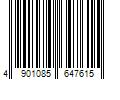 4 901085 647615